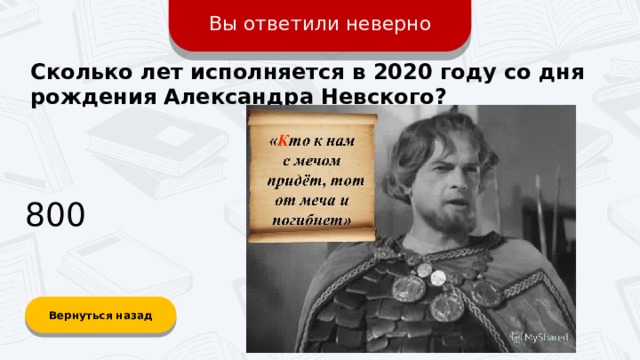 Вы ответили неверно

Сколько лет исполняется в 2020 году со дня рождения Александра Невского?

«Кто к нам с мечом придёт, тот от меча и погибнет»

800

Вернуться назад

MyShared